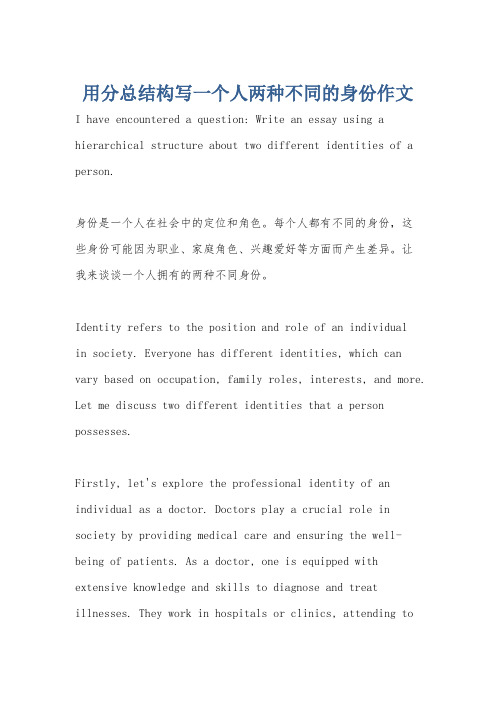 用分总结构写一个人两种不同的身份作文

I have encountered a question: Write an essay using a hierarchical structure about two different identities of a person.

身份是一个人在社会中的定位和角色。每个人都有不同的身份，这些身份可能因为职业、家庭角色、兴趣爱好等方面而产生差异。让我来谈谈一个人拥有的两种不同身份。

Identity refers to the position and role of an individual in society. Everyone has different identities, which can vary based on occupation, family roles, interests, and more. Let me discuss two different identities that a person possesses.

Firstly, let's explore the professional identity of an individual as a doctor. Doctors play a crucial role in society by providing medical care and ensuring the well-being of patients. As a doctor, one is equipped with extensive knowledge and skills to diagnose and treat illnesses. They work in hospitals or clinics, attending to